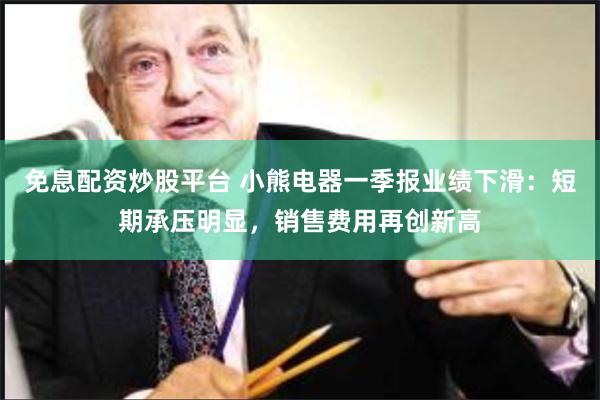 免息配资炒股平台 小熊电器一季报业绩下滑：短期承压明显，销售费用再创新高